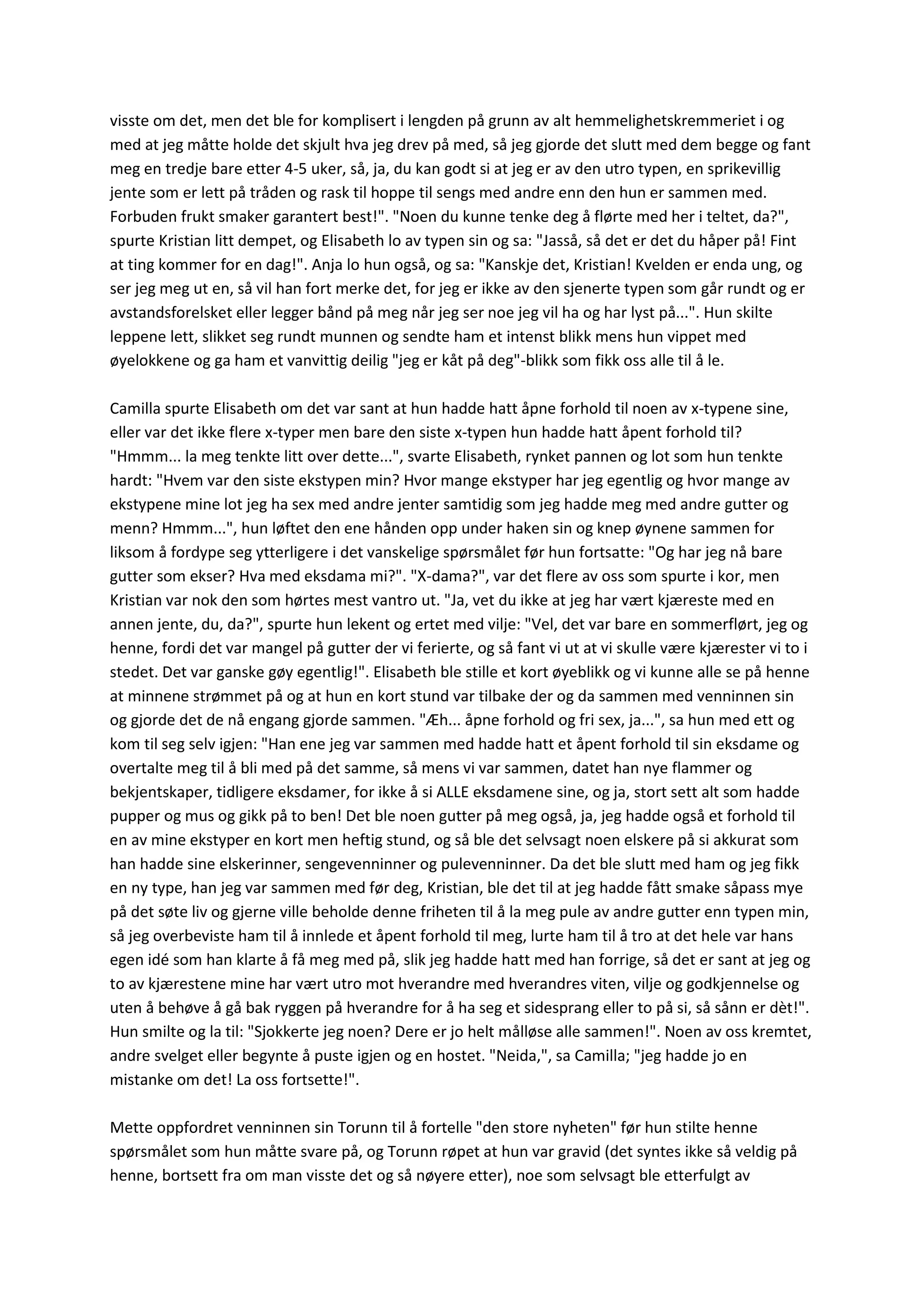 visste om det, men det ble for komplisert i lengden på grunn av alt hemmelighetskremmeriet i og med at jeg måtte holde det skjult hva jeg drev på med, så jeg gjorde det slutt med dem begge og fant meg en tredje bare etter 4-5 uker, så, ja, du kan godt si at jeg er av den utro typen, en sprikevillig jente som er lett på tråden og rask til hoppe til sengs med andre enn den hun er sammen med. Forbuden frukt smaker garantert best!". "Noen du kunne tenke deg å flørte med her i teltet, da?", spurte Kristian litt dempet, og Elisabeth lo av typen sin og sa: "Jasså, så det er det du håper på! Fint at ting kommer for en dag!". Anja lo hun også, og sa: "Kanskje det, Kristian! Kvelden er enda ung, og ser jeg meg ut en, så vil han fort merke det, for jeg er ikke av den sjenerte typen som går rundt og er avstandsforelsket eller legger bånd på meg når jeg ser noe jeg vil ha og har lyst på...". Hun skilte leppene lett, slikket seg rundt munnen og sendte ham et intenst blikk mens hun vippet med øyelokkene og ga ham et vanvittig deilig "jeg er kåt på deg"-blikk som fikk oss alle til å le.

Camilla spurte Elisabeth om det var sant at hun hadde hatt åpne forhold til noen av x-typene sine, eller var det ikke flere x-typer men bare den siste x-typen hun hadde hatt åpent forhold til? "Hmmm... la meg tenkte litt over dette...", svarte Elisabeth, rynket pannen og lot som hun tenkte hardt: "Hvem var den siste ekstypen min? Hvor mange ekstyper har jeg egentlig og hvor mange av ekstypene mine lot jeg ha sex med andre jenter samtidig som jeg hadde meg med andre gutter og menn? Hmmm...", hun løftet den ene hånden opp under haken sin og knep øynene sammen for liksom å fordype seg ytterligere i det vanskelige spørsmålet før hun fortsatte: "Og har jeg nå bare gutter som ekser? Hva med eksdama mi?". "X-dama?", var det flere av oss som spurte i kor, men Kristian var nok den som hørtes mest vantro ut. "Ja, vet du ikke at jeg har vært kjæreste med en annen jente, du, da?", spurte hun lekent og ertet med vilje: "Vel, det var bare en sommerflørt, jeg og henne, fordi det var mangel på gutter der vi ferierte, og så fant vi ut at vi skulle være kjærester vi to i stedet. Det var ganske gøy egentlig!". Elisabeth ble stille et kort øyeblikk og vi kunne alle se på henne at minnene strømmet på og at hun en kort stund var tilbake der og da sammen med venninnen sin og gjorde det de nå engang gjorde sammen. "Æh... åpne forhold og fri sex, ja...", sa hun med ett og kom til seg selv igjen: "Han ene jeg var sammen med hadde hatt et åpent forhold til sin eksdame og overtalte meg til å bli med på det samme, så mens vi var sammen, datet han nye flammer og bekjentskaper, tidligere eksdamer, for ikke å si ALLE eksdamene sine, og ja, stort sett alt som hadde pupper og mus og gikk på to ben! Det ble noen gutter på meg også, ja, jeg hadde også et forhold til en av mine ekstyper en kort men heftig stund, og så ble det selvsagt noen elskere på si akkurat som han hadde sine elskerinner, sengevenninner og pulevenninner. Da det ble slutt med ham og jeg fikk en ny type, han jeg var sammen med før deg, Kristian, ble det til at jeg hadde fått smake såpass mye på det søte liv og gjerne ville beholde denne friheten til å la meg pule av andre gutter enn typen min, så jeg overbeviste ham til å innlede et åpent forhold til meg, lurte ham til å tro at det hele var hans egen idé som han klarte å få meg med på, slik jeg hadde hatt med han forrige, så det er sant at jeg og to av kjærestene mine har vært utro mot hverandre med hverandres viten, vilje og godkjennelse og uten å behøve å gå bak ryggen på hverandre for å ha seg et sidesprang eller to på si, så sånn er dèt!". Hun smilte og la til: "Sjokkerte jeg noen? Dere er jo helt målløse alle sammen!". Noen av oss kremtet, andre svelget eller begynte å puste igjen og en hostet. "Neida,", sa Camilla; "jeg hadde jo en mistanke om det! La oss fortsette!".

Mette oppfordret venninnen sin Torunn til å fortelle "den store nyheten" før hun stilte henne spørsmålet som hun måtte svare på, og Torunn røpet at hun var gravid (det syntes ikke så veldig på henne, bortsett fra om man visste det og så nøyere etter), noe som selvsagt ble etterfulgt av